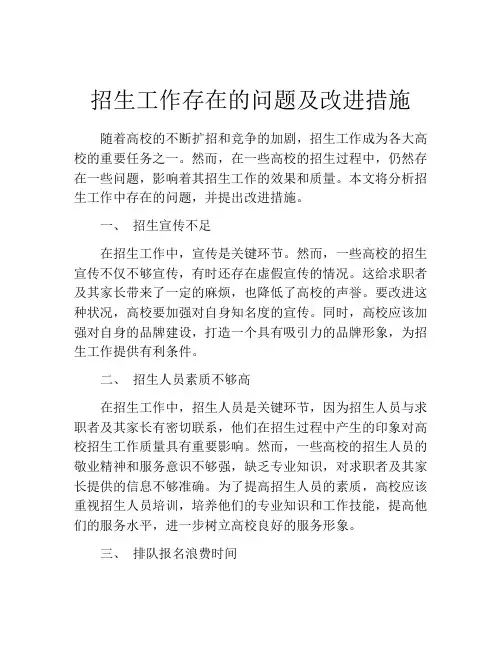 招生工作存在的问题及改进措施

随着高校的不断扩招和竞争的加剧，招生工作成为各大高校的重要任务之一。然而，在一些高校的招生过程中，仍然存在一些问题，影响着其招生工作的效果和质量。本文将分析招生工作中存在的问题，并提出改进措施。

一、 招生宣传不足

在招生工作中，宣传是关键环节。然而，一些高校的招生宣传不仅不够宣传，有时还存在虚假宣传的情况。这给求职者及其家长带来了一定的麻烦，也降低了高校的声誉。要改进这种状况，高校要加强对自身知名度的宣传。同时，高校应该加强对自身的品牌建设，打造一个具有吸引力的品牌形象，为招生工作提供有利条件。

二、 招生人员素质不够高

在招生工作中，招生人员是关键环节，因为招生人员与求职者及其家长有密切联系，他们在招生过程中产生的印象对高校招生工作质量具有重要影响。然而，一些高校的招生人员的敬业精神和服务意识不够强，缺乏专业知识，对求职者及其家长提供的信息不够准确。为了提高招生人员的素质，高校应该重视招生人员培训，培养他们的专业知识和工作技能，提高他们的服务水平，进一步树立高校良好的服务形象。

三、 排队报名浪费时间